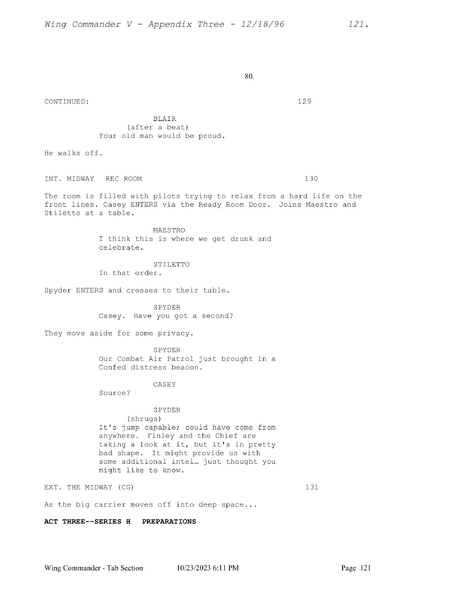 Wing Commander V - Appendix Three - 12/18/96 121.

80.

CONTINUED: 129

BLAIR
(after a beat)
Your old man would be proud.

He walks off.

INT. MIDWAY REC ROOM 130

The room is filled with pilots trying to relax from a hard life on the front lines. Casey ENTERS via the Ready Room Door. Joins Maestro and Stiletto at a table.

MAESTRO
I think this is where we get drunk and celebrate.

STILETTO
In that order.

Spyder ENTERS and crosses to their table.

SPYDER
Casey. Have you got a second?

They move aside for some privacy.

SPYDER
Our Combat Air Patrol just brought in a Confed distress beacon.

CASEY
Source?

SPYDER
(shrugs)
It's jump capable; could have come from anywhere. Finley and the Chief are taking a look at it, but it's in pretty bad shape. It might provide us with some additional intel… just thought you might like to know.

EXT. THE MIDWAY (CG) 131

As the big carrier moves off into deep space...

ACT THREE--SERIES H PREPARATIONS

Wing Commander - Tab Section 10/23/2023 6:11 PM Page 121